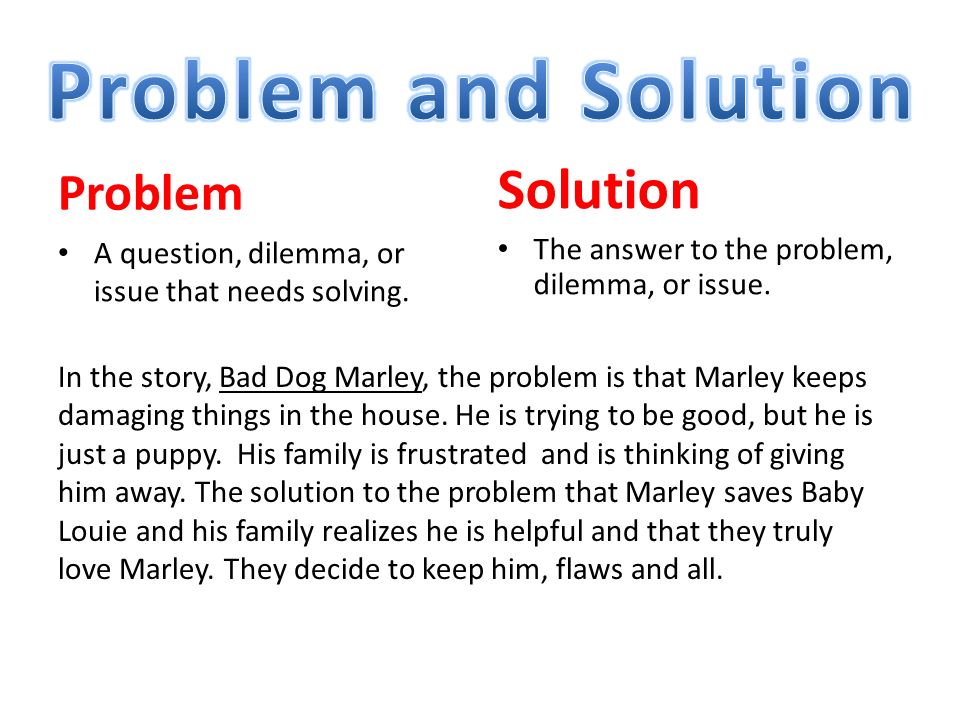 Problem and Solution

Problem

• A question, dilemma, or issue that needs solving.

Solution

• The answer to the problem, dilemma, or issue.

In the story, Bad Dog Marley, the problem is that Marley keeps damaging things in the house. He is trying to be good, but he is just a puppy. His family is frustrated and is thinking of giving him away. The solution to the problem that Marley saves Baby Louie and his family realizes he is helpful and that they truly love Marley. They decide to keep him, flaws and all.